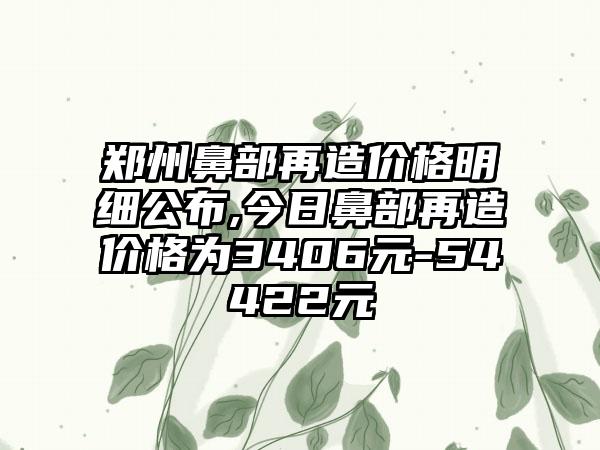 郑州鼻部再造价格明细公布,今日鼻部再造价格为3406元-54422元